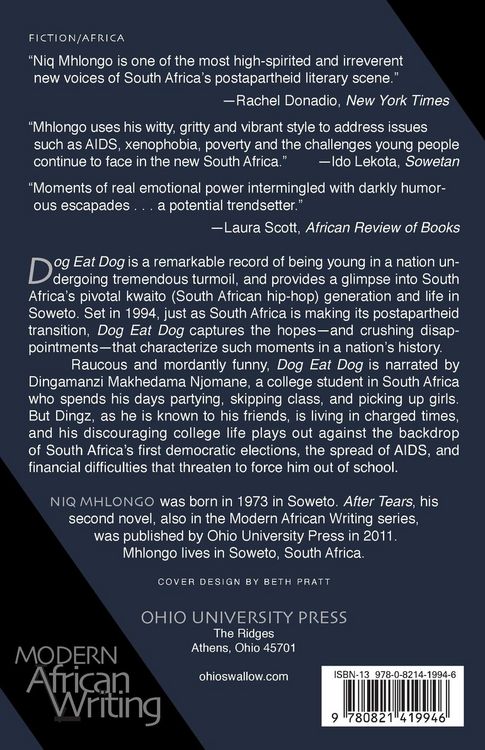 FICTION/AFRICA

"Niq Mhlongo is one of the most high-spirited and irreverent new voices of South Africa's postapartheid literary scene."
—Rachel Donadio, New York Times

"Mhlongo uses his witty, gritty and vibrant style to address issues such as AIDS, xenophobia, poverty and the challenges young people continue to face in the new South Africa." —Ido Lekota, Sowetan

"Moments of real emotional power intermingled with darkly humorous escapades . . . a potential trendsetter."
—Laura Scott, African Review of Books

Dog Eat Dog is a remarkable record of being young in a nation undergoing tremendous turmoil, and provides a glimpse into South Africa's pivotal kwaito (South African hip-hop) generation and life in Soweto. Set in 1994, just as South Africa is making its postapartheid transition, Dog Eat Dog captures the hopes—and crushing disappointments—that characterize such moments in a nation's history.

Raucous and mordantly funny, Dog Eat Dog is narrated by Dingamanzi Makhedama Njomane, a college student in South Africa who spends his days partying, skipping class, and picking up girls. But Dingz, as he is known to his friends, is living in charged times, and his discouraging college life plays out against the backdrop of South Africa's first democratic elections, the spread of AIDS, and financial difficulties that threaten to force him out of school.

NIQ MHLONGO was born in 1973 in Soweto. After Tears, his second novel, also in the Modern African Writing series, was published by Ohio University Press in 2011. Mhlongo lives in Soweto, South Africa.

COVER DESIGN BY BETH PRATT

OHIO UNIVERSITY PRESS
The Ridges
Athens, Ohio 45701

ohioswallow.com

MODERN
African
Writing

ISBN-13 978-0-8214-1994-6

9 780821 419946